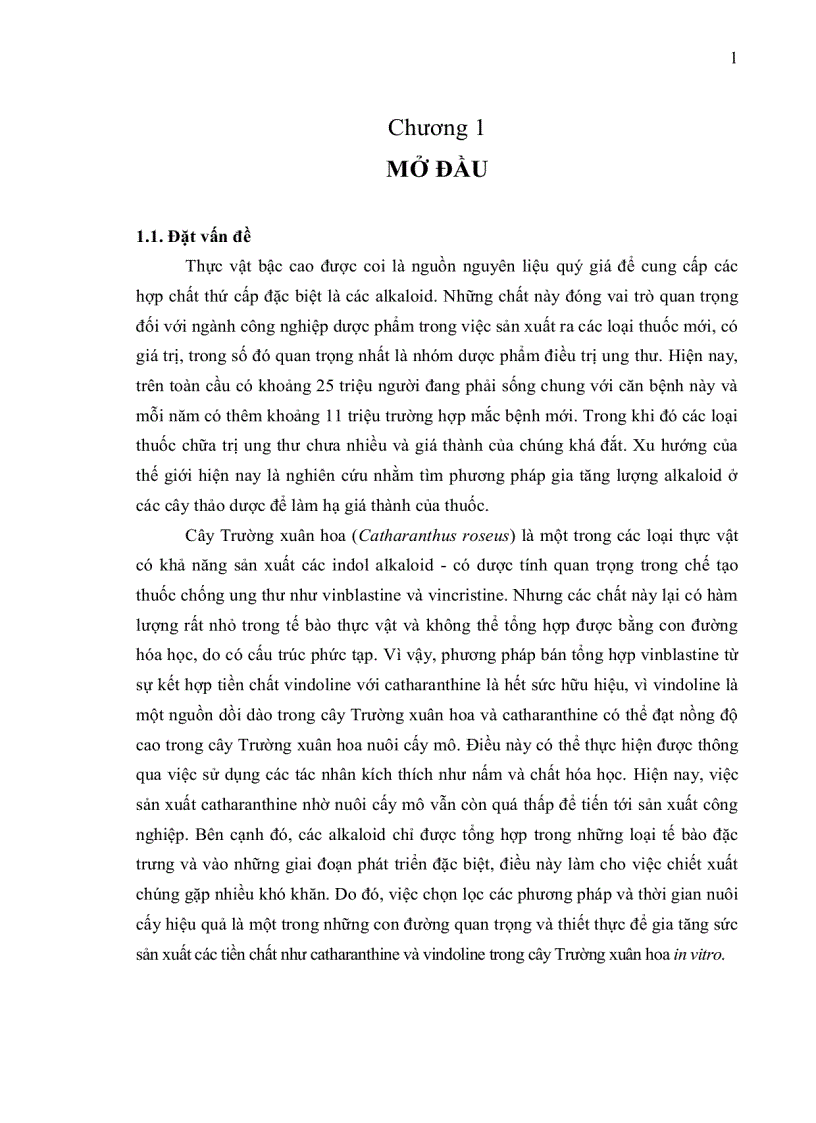 1

Chương 1
MỞ ĐẦU

1.1. Đặt vấn đề

Thực vật bậc cao được coi là nguồn nguyên liệu quý giá để cung cấp các hợp chất thứ cấp đặc biệt là các alkaloid. Những chất này đóng vai trò quan trọng đối với ngành công nghiệp dược phẩm trong việc sản xuất ra các loại thuốc mới, có giá trị, trong số đó quan trọng nhất là nhóm dược phẩm điều trị ung thư. Hiện nay, trên toàn cầu có khoảng 25 triệu người đang phải sống chung với căn bệnh này và mỗi năm có thêm khoảng 11 triệu trường hợp mắc bệnh mới. Trong khi đó các loại thuốc chữa trị ung thư chưa nhiều và giá thành của chúng khá đắt. Xu hướng của thế giới hiện nay là nghiên cứu nhằm tìm phương pháp gia tăng lượng alkaloid ở các cây thảo dược để làm hạ giá thành của thuốc.

Cây Trường xuân hoa (Catharanthus roseus) là một trong các loại thực vật có khả năng sản xuất các indol alkaloid - có dược tính quan trọng trong chế tạo thuốc chống ung thư như vinblastine và vincristine. Nhưng các chất này lại có hàm lượng rất nhỏ trong tế bào thực vật và không thể tổng hợp được bằng con đường hóa học, do có cấu trúc phức tạp. Vì vậy, phương pháp bán tổng hợp vinblastine từ sự kết hợp tiền chất vindoline với catharanthine là hết sức hữu hiệu, vì vindoline là một nguồn dồi dào trong cây Trường xuân hoa và catharanthine có thể đạt nồng độ cao trong cây Trường xuân hoa nuôi cấy mô. Điều này có thể thực hiện được thông qua việc sử dụng các tác nhân kích thích như nấm và chất hóa học. Hiện nay, việc sản xuất catharanthine nhờ nuôi cấy mô vẫn còn quá thấp để tiến tới sản xuất công nghiệp. Bên cạnh đó, các alkaloid chỉ được tổng hợp trong những loại tế bào đặc trưng và vào những giai đoạn phát triển đặc biệt, điều này làm cho việc chiết xuất chúng gặp nhiều khó khăn. Do đó, việc chọn lọc các phương pháp và thời gian nuôi cấy hiệu quả là một trong những con đường quan trọng và thiết thực để gia tăng sức sản xuất các tiền chất như catharanthine và vindoline trong cây Trường xuân hoa in vitro.